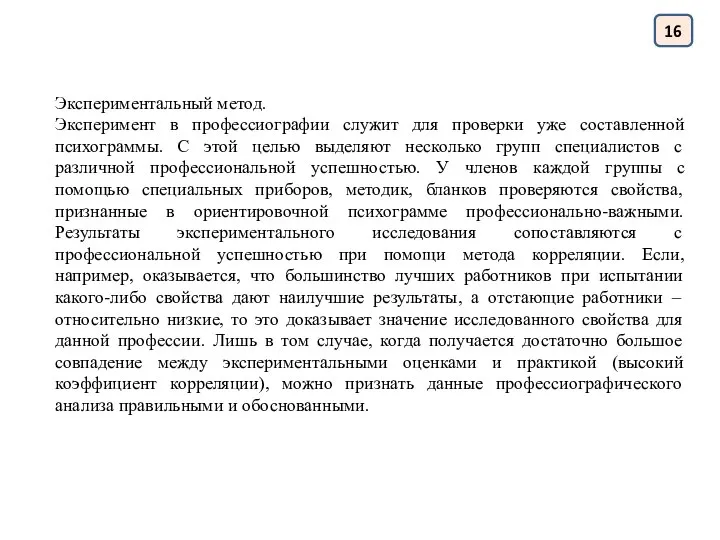 16

Экспериментальный метод.
Эксперимент в профессиографии служит для проверки уже составленной психограммы. С этой целью выделяют несколько групп специалистов с различной профессиональной успешностью. У членов каждой группы с помощью специальных приборов, методик, бланков проверяются свойства, признанные в ориентировочной психограмме профессионально-важными. Результаты экспериментального исследования сопоставляются с профессиональной успешностью при помощи метода корреляции. Если, например, оказывается, что большинство лучших работников при испытании какого-либо свойства дают наилучшие результаты, а отстающие работники – относительно низкие, то это доказывает значение исследованного свойства для данной профессии. Лишь в том случае, когда получается достаточно большое совпадение между экспериментальными оценками и практикой (высокий коэффициент корреляции), можно признать данные профессиографического анализа правильными и обоснованными.